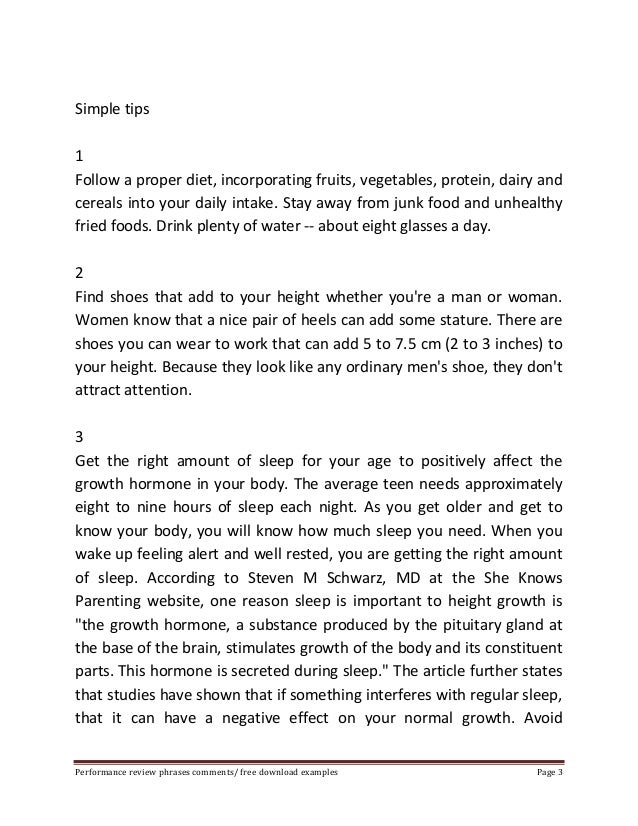 Simple tips

1
Follow a proper diet, incorporating fruits, vegetables, protein, dairy and cereals into your daily intake. Stay away from junk food and unhealthy fried foods. Drink plenty of water -- about eight glasses a day.

2
Find shoes that add to your height whether you're a man or woman. Women know that a nice pair of heels can add some stature. There are shoes you can wear to work that can add 5 to 7.5 cm (2 to 3 inches) to your height. Because they look like any ordinary men's shoe, they don't attract attention.

3
Get the right amount of sleep for your age to positively affect the growth hormone in your body. The average teen needs approximately eight to nine hours of sleep each night. As you get older and get to know your body, you will know how much sleep you need. When you wake up feeling alert and well rested, you are getting the right amount of sleep. According to Steven M Schwarz, MD at the She Knows Parenting website, one reason sleep is important to height growth is "the growth hormone, a substance produced by the pituitary gland at the base of the brain, stimulates growth of the body and its constituent parts. This hormone is secreted during sleep." The article further states that studies have shown that if something interferes with regular sleep, that it can have a negative effect on your normal growth. Avoid

Performance review phrases comments/ free download examples Page 3